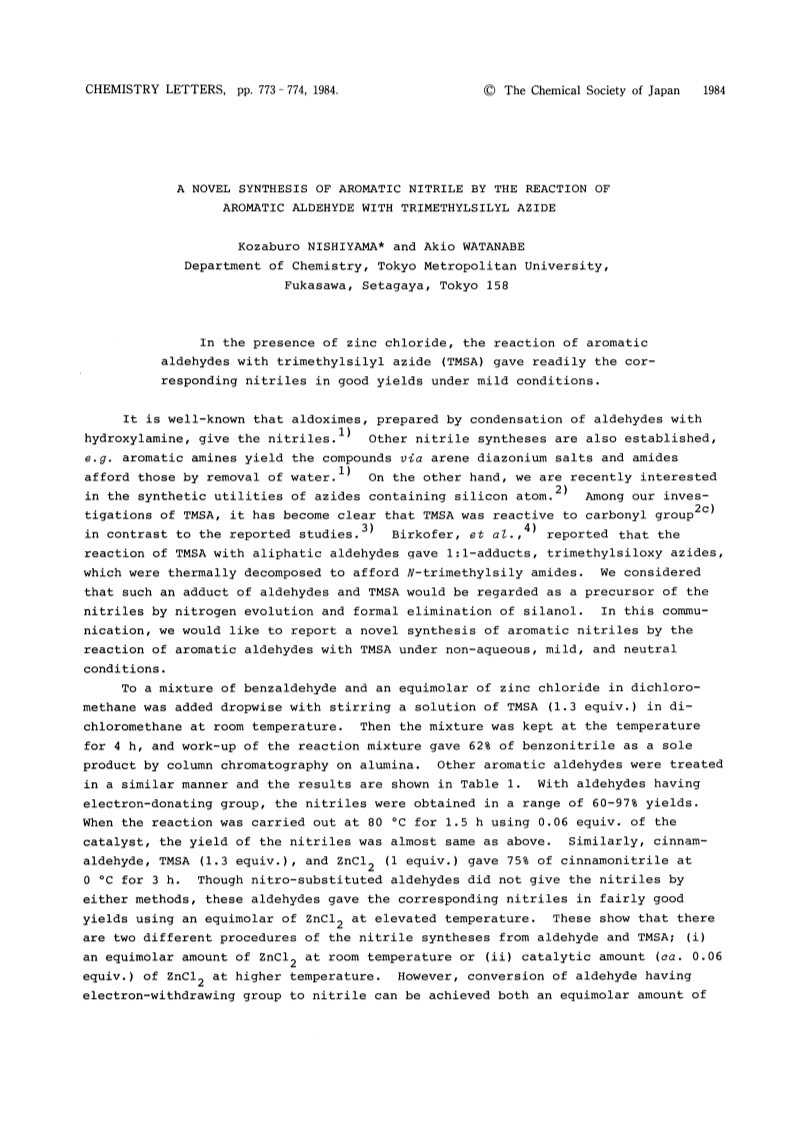 CHEMISTRY LETTERS, pp. 773 - 774, 1984. © The Chemical Society of Japan 1984

A NOVEL SYNTHESIS OF AROMATIC NITRILE BY THE REACTION OF AROMATIC ALDEHYDE WITH TRIMETHYLSILYL AZIDE

Kozaburo NISHIYAMA* and Akio WATANABE
Department of Chemistry, Tokyo Metropolitan University, Fukasawa, Setagaya, Tokyo 158

In the presence of zinc chloride, the reaction of aromatic aldehydes with trimethylsilyl azide (TMSA) gave readily the corresponding nitriles in good yields under mild conditions.

It is well-known that aldoximes, prepared by condensation of aldehydes with hydroxylamine, give the nitriles.$^{1)}$ Other nitrile syntheses are also established, e.g. aromatic amines yield the compounds via arene diazonium salts and amides afford those by removal of water.$^{1)}$ On the other hand, we are recently interested in the synthetic utilities of azides containing silicon atom.$^{2)}$ Among our investigations of TMSA, it has become clear that TMSA was reactive to carbonyl group$^{2c)}$ in contrast to the reported studies.$^{3)}$ Birkofer, et al.,$^{4)}$ reported that the reaction of TMSA with aliphatic aldehydes gave 1:1-adducts, trimethylsiloxy azides, which were thermally decomposed to afford N-trimethylsily amides. We considered that such an adduct of aldehydes and TMSA would be regarded as a precursor of the nitriles by nitrogen evolution and formal elimination of silanol. In this communication, we would like to report a novel synthesis of aromatic nitriles by the reaction of aromatic aldehydes with TMSA under non-aqueous, mild, and neutral conditions.

To a mixture of benzaldehyde and an equimolar of zinc chloride in dichloromethane was added dropwise with stirring a solution of TMSA (1.3 equiv.) in dichloromethane at room temperature. Then the mixture was kept at the temperature for 4 h, and work-up of the reaction mixture gave 62% of benzonitrile as a sole product by column chromatography on alumina. Other aromatic aldehydes were treated in a similar manner and the results are shown in Table 1. With aldehydes having electron-donating group, the nitriles were obtained in a range of 60-97% yields. When the reaction was carried out at 80 °C for 1.5 h using 0.06 equiv. of the catalyst, the yield of the nitriles was almost same as above. Similarly, cinnamaldehyde, TMSA (1.3 equiv.), and $ZnCl_2$ (1 equiv.) gave 75% of cinnamonitrile at 0 °C for 3 h. Though nitro-substituted aldehydes did not give the nitriles by either methods, these aldehydes gave the corresponding nitriles in fairly good yields using an equimolar of $ZnCl_2$ at elevated temperature. These show that there are two different procedures of the nitrile syntheses from aldehyde and TMSA; (i) an equimolar amount of $ZnCl_2$ at room temperature or (ii) catalytic amount (ca. 0.06 equiv.) of $ZnCl_2$ at higher temperature. However, conversion of aldehyde having electron-withdrawing group to nitrile can be achieved both an equimolar amount of